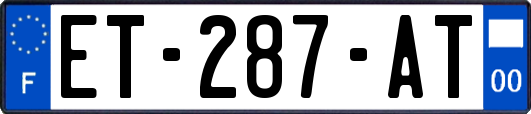 F
ET-287-AT
00